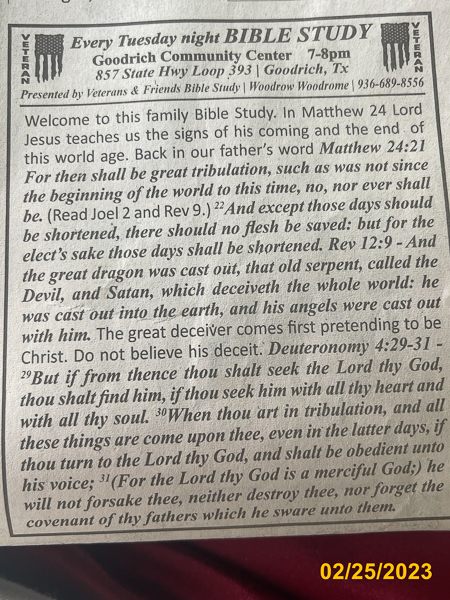 VETERAN

Every Tuesday night BIBLE STUDY
Goodrich Community Center 7-8pm
857 State Hwy Loop 393 | Goodrich, Tx

VETERAN

Presented by Veterans & Friends Bible Study | Woodrow Woodrome | 936-689-8556

Welcome to this family Bible Study. In Matthew 24 Lord Jesus teaches us the signs of his coming and the end of this world age. Back in our father's word Matthew 24:21 For then shall be great tribulation, such as was not since the beginning of the world to this time, no, nor ever shall be. (Read Joel 2 and Rev 9.) $^{22}$And except those days should be shortened, there should no flesh be saved: but for the elect's sake those days shall be shortened. Rev 12:9 - And the great dragon was cast out, that old serpent, called the Devil, and Satan, which deceiveth the whole world: he was cast out into the earth, and his angels were cast out with him. The great deceiver comes first pretending to be Christ. Do not believe his deceit. Deuteronomy 4:29-31 - $^{29}$But if from thence thou shalt seek the Lord thy God, thou shalt find him, if thou seek him with all thy heart and with all thy soul. $^{30}$When thou art in tribulation, and all these things are come upon thee, even in the latter days, if thou turn to the Lord thy God, and shalt be obedient unto his voice; $^{31}$(For the Lord thy God is a merciful God;) he will not forsake thee, neither destroy thee, nor forget the covenant of thy fathers which he sware unto them.

02/25/2023